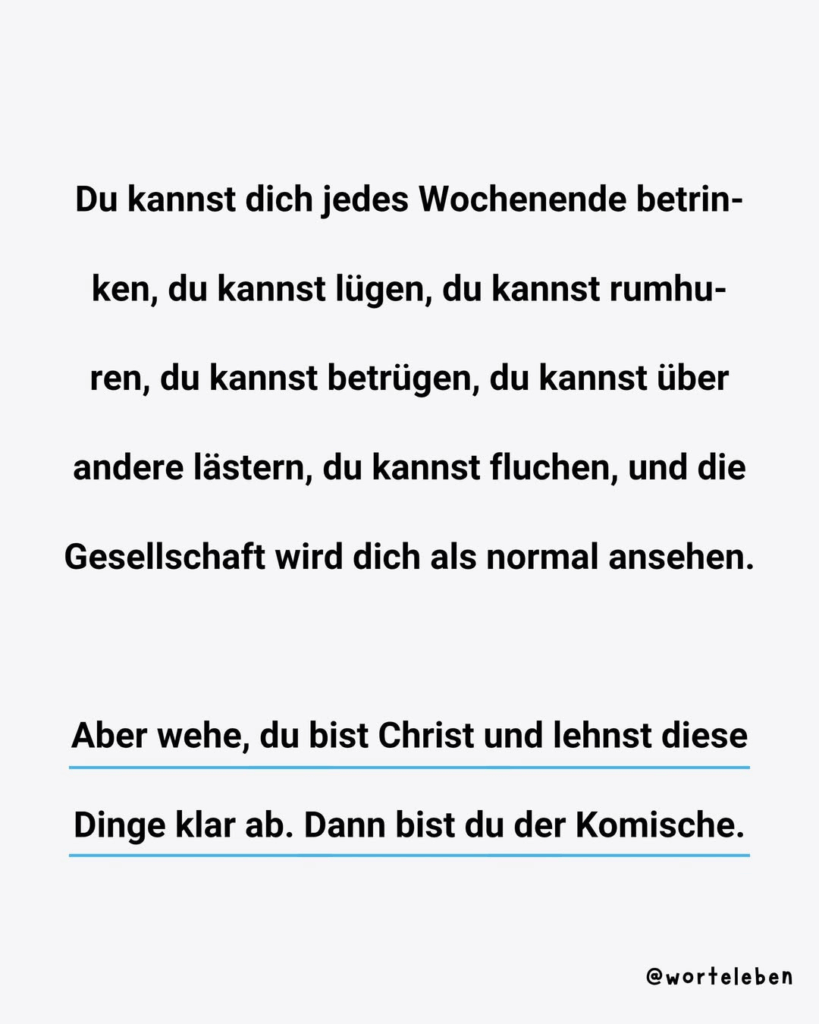 Du kannst dich jedes Wochenende betrinken, du kannst lügen, du kannst rumhuren, du kannst betrügen, du kannst über andere lästern, du kannst fluchen, und die Gesellschaft wird dich als normal ansehen.

Aber wehe, du bist Christ und lehnst diese Dinge klar ab. Dann bist du der Komische.

@worteleben